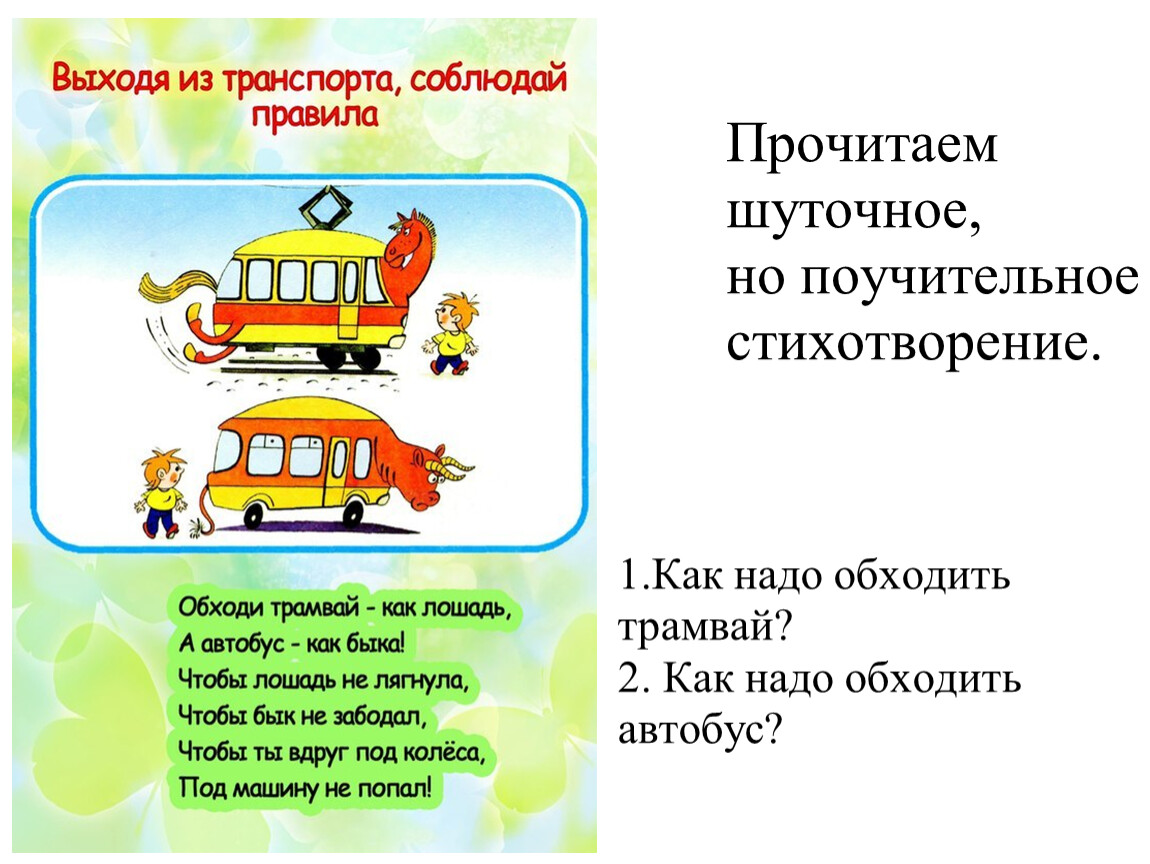 Выходя из транспорта, соблюдай правила

Обходи трамвай - как лошадь,
А автобус - как быка!
Чтобы лошадь не лягнула,
Чтобы бык не забодал,
Чтобы ты вдруг под колёса,
Под машину не попал!

Прочитаем шуточное, но поучительное стихотворение.

1.Как надо обходить трамвай?
2. Как надо обходить автобус?